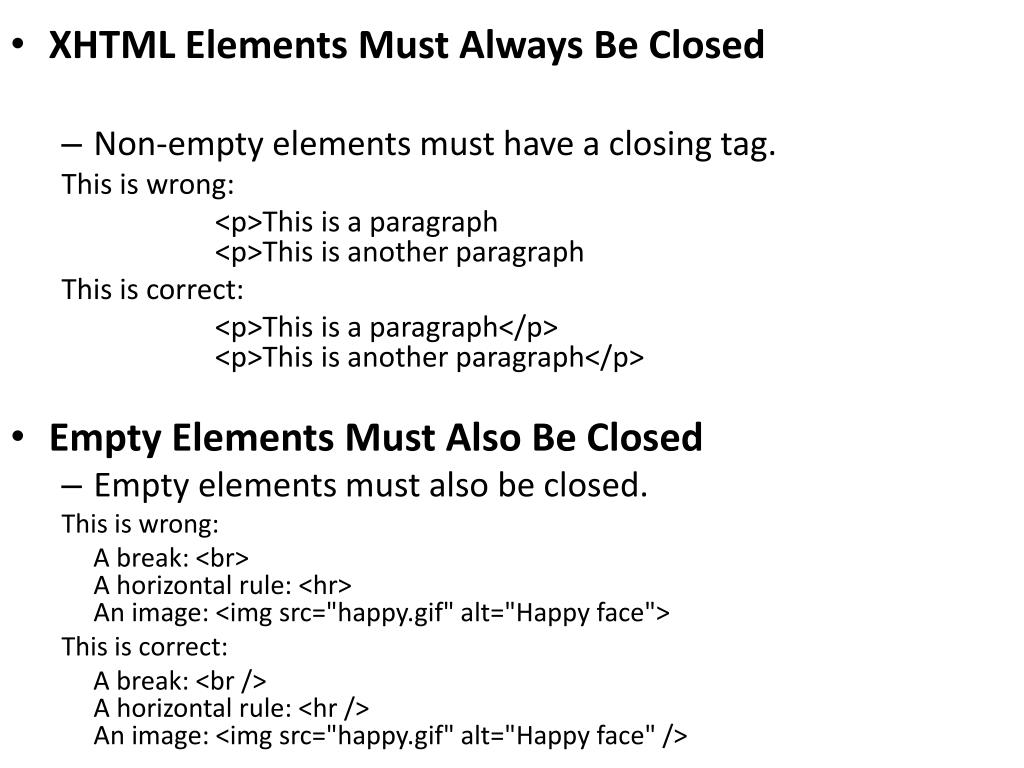 • XHTML Elements Must Always Be Closed

– Non-empty elements must have a closing tag.

This is wrong:

<p>This is a paragraph
<p>This is another paragraph

This is correct:

<p>This is a paragraph</p>
<p>This is another paragraph</p>

• Empty Elements Must Also Be Closed

– Empty elements must also be closed.

This is wrong:

A break: <br>
A horizontal rule: <hr>
An image: <img src="happy.gif" alt="Happy face">

This is correct:

A break: <br />
A horizontal rule: <hr />
An image: <img src="happy.gif" alt="Happy face" />